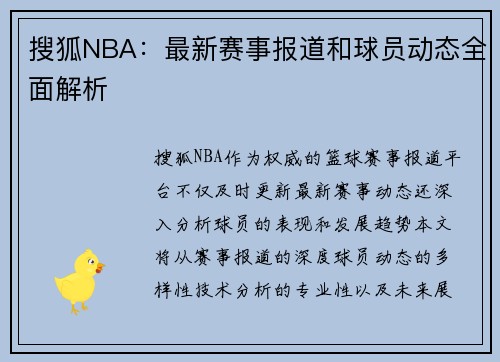 搜狐NBA：最新赛事报道和球员动态全面解析

搜狐NBA作为权威的篮球赛事报道平台不仅及时更新最新赛事动态还深入分析球员的表现和发展趋势本文将从赛事报道的深度球员动态的多样性技术分析的专业性以及未来展